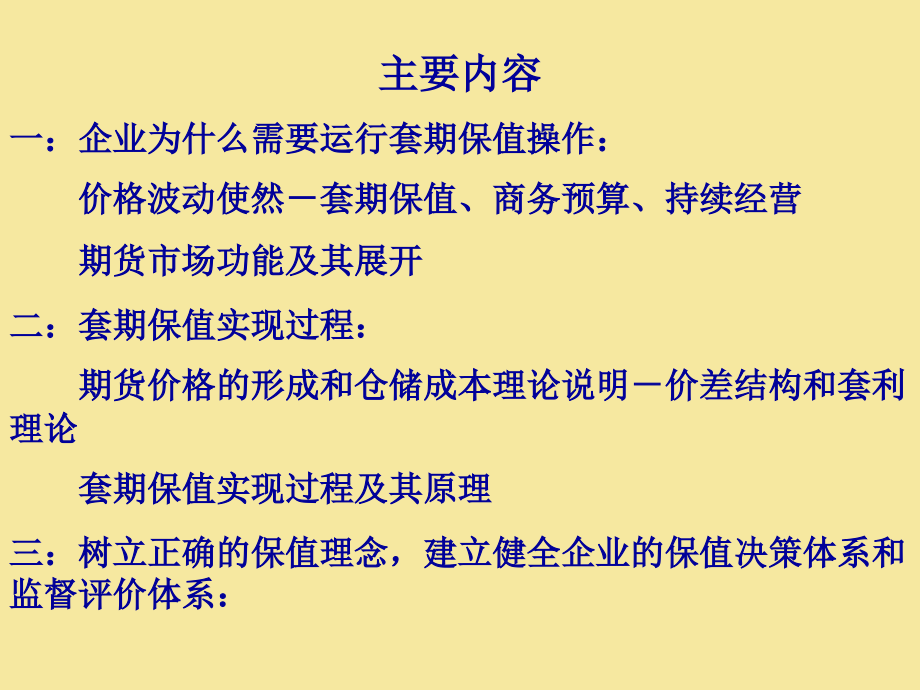 主要内容

一：企业为什么需要运行套期保值操作：

价格波动使然－套期保值、商务预算、持续经营

期货市场功能及其展开

二：套期保值实现过程：

期货价格的形成和仓储成本理论说明－价差结构和套利理论

套期保值实现过程及其原理

三：树立正确的保值理念，建立健全企业的保值决策体系和监督评价体系：